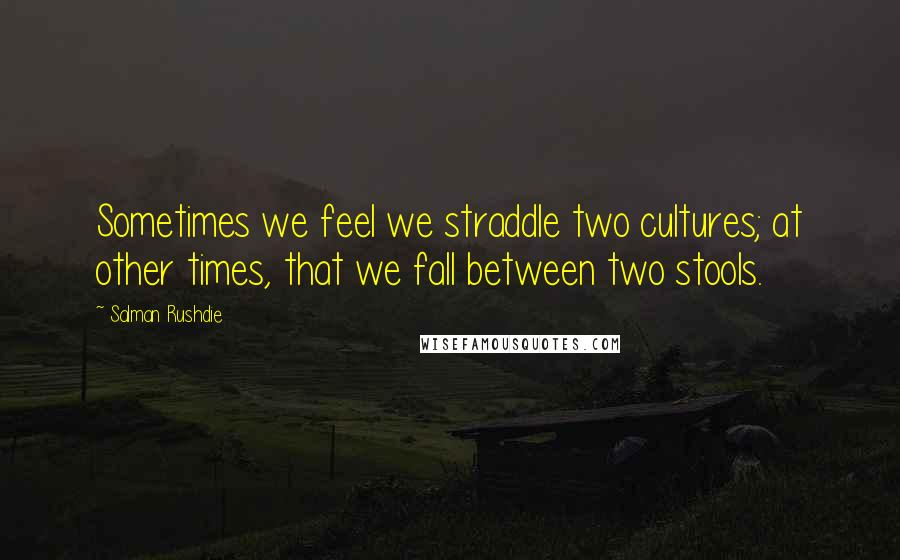 Sometimes we feel we straddle two cultures; at other times, that we fall between two stools.

~ Salman Rushdie

WISEFAMOUSQUOTES.COM